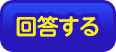 回答する